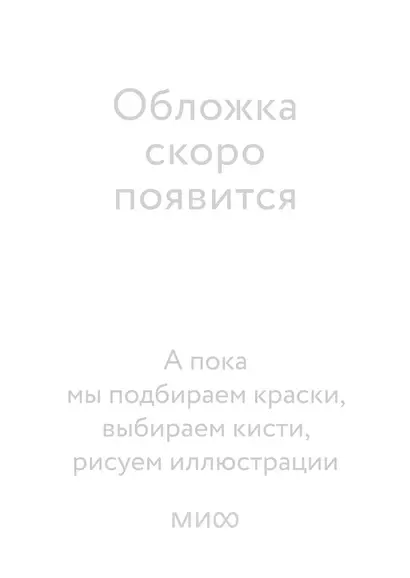 Обложка скоро появится

А пока мы подбираем краски, выбираем кисти, рисуем иллюстрации

МИФ